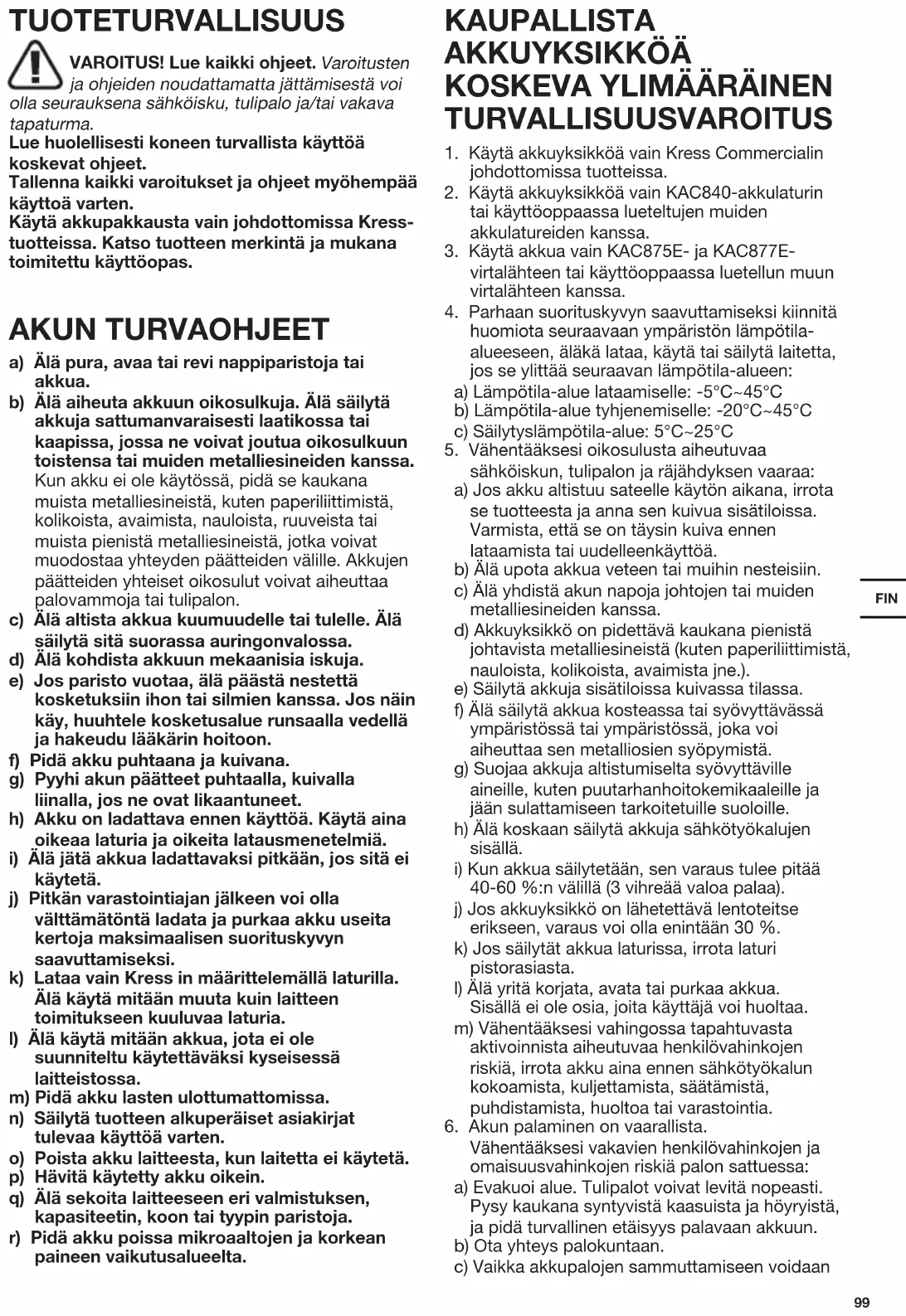 TUOTETURVALLISUUS

VAROITUS! Lue kaikki ohjeet. Varoitusten ja ohjeiden noudattamatta jättämisestä voi olla seurauksena sähköisku, tulipalo ja/tai vakava tapaturma.
Lue huolellisesti koneen turvallista käyttöä koskevat ohjeet.
Tallenna kaikki varoitukset ja ohjeet myöhempää käyttöä varten.
Käytä akkupakkausta vain johdottomissa Kress-tuotteissa. Katso tuotteen merkintä ja mukana toimitettu käyttöopas.

AKUN TURVAOHJEET

a) Älä pura, avaa tai revi nappiparistoja tai akkua.
b) Älä aiheuta akkuun oikosulkuja. Älä säilytä akkuja sattumanvaraisesti laatikossa tai kaapissa, jossa ne voivat joutua oikosulkuun toistensa tai muiden metalliesineiden kanssa. Kun akku ei ole käytössä, pidä se kaukana muista metalliesineistä, kuten paperiliittimistä, kolikoista, avaimista, nauloista, ruuveista tai muista pienistä metalliesineistä, jotka voivat muodostaa yhteyden päätteiden välille. Akkujen päätteiden yhteiset oikosulut voivat aiheuttaa palovammoja tai tulipalon.
c) Älä altista akkua kuumuudelle tai tulelle. Älä säilytä sitä suorassa auringonvalossa.
d) Älä kohdista akkuun mekaanisia iskuja.
e) Jos paristo vuotaa, älä päästä nestettä kosketuksiin ihon tai silmien kanssa. Jos näin käy, huuhtele kosketusalue runsaalla vedellä ja hakeudu lääkärin hoitoon.
f) Pidä akku puhtaana ja kuivana.
g) Pyyhi akun päätteet puhtaalla, kuivalla liinalla, jos ne ovat likaantuneet.
h) Akku on ladattava ennen käyttöä. Käytä aina oikeaa laturia ja oikeita latausmenetelmiä.
i) Älä jätä akkua ladattavaksi pitkään, jos sitä ei käytetä.
j) Pitkän varastointiajan jälkeen voi olla välttämätöntä ladata ja purkaa akku useita kertoja maksimaalisen suorituskyvyn saavuttamiseksi.
k) Lataa vain Kress in määrittelemällä laturilla. Älä käytä mitään muuta kuin laitteen toimitukseen kuuluvaa laturia.
l) Älä käytä mitään akkua, jota ei ole suunniteltu käytettäväksi kyseisessä laitteistossa.
m) Pidä akku lasten ulottumattomissa.
n) Säilytä tuotteen alkuperäiset asiakirjat tulevaa käyttöä varten.
o) Poista akku laitteesta, kun laitetta ei käytetä.
p) Hävitä käytetty akku oikein.
q) Älä sekoita laitteeseen eri valmistuksen, kapasiteetin, koon tai tyypin paristoja.
r) Pidä akku poissa mikroaaltojen ja korkean paineen vaikutusalueelta.

KAUPALLISTA AKKUYKSIKKÖÄ KOSKEVA YLIMÄÄRÄINEN TURVALLISUUSVAROITUS

1. Käytä akkuyksikköä vain Kress Commercialin johdottomissa tuotteissa.
2. Käytä akkuyksikköä vain KAC840-akkulaturin tai käyttöoppaassa lueteltujen muiden akkulatureiden kanssa.
3. Käytä akkua vain KAC875E- ja KAC877E-virtalähteen tai käyttöoppaassa luetellun muun virtalähteen kanssa.
4. Parhaan suorituskyvyn saavuttamiseksi kiinnitä huomiota seuraavaan ympäristön lämpötila-alueeseen, äläkä lataa, käytä tai säilytä laitetta, jos se ylittää seuraavan lämpötila-alueen:
a) Lämpötila-alue lataamiselle: -5°C~45°C
b) Lämpötila-alue tyhjenemiselle: -20°C~45°C
c) Säilytyslämpötila-alue: 5°C~25°C
5. Vähentääksesi oikosulusta aiheutuvaa sähköiskun, tulipalon ja räjähdyksen vaaraa:
a) Jos akku altistuu sateelle käytön aikana, irrota se tuotteesta ja anna sen kuivua sisätiloissa. Varmista, että se on täysin kuiva ennen lataamista tai uudelleenkäyttöä.
b) Älä upota akkua veteen tai muihin nesteisiin.
c) Älä yhdistä akun napoja johtojen tai muiden metalliesineiden kanssa.
d) Akkuyksikkö on pidettävä kaukana pienistä johtavista metalliesineistä (kuten paperiliittimistä, nauloista, kolikoista, avaimista jne.).
e) Säilytä akkuja sisätiloissa kuivassa tilassa.
f) Älä säilytä akkua kosteassa tai syövyttävässä ympäristössä tai ympäristössä, joka voi aiheuttaa sen metalliosien syöpymistä.
g) Suojaa akkuja altistumiselta syövyttäville aineille, kuten puutarhanhoitokemikaaleille ja jään sulattamiseen tarkoitetuille suoloille.
h) Älä koskaan säilytä akkuja sähkötyökalujen sisällä.
i) Kun akkua säilytetään, sen varaus tulee pitää 40-60 %:n välillä (3 vihreää valoa palaa).
j) Jos akkuyksikkö on lähetettävä lentoteitse erikseen, varaus voi olla enintään 30 %.
k) Jos säilytät akkua laturissa, irrota laturi pistorasiasta.
l) Älä yritä korjata, avata tai purkaa akkua. Sisällä ei ole osia, joita käyttäjä voi huoltaa.
m) Vähentääksesi vahingossa tapahtuvasta aktivoinnista aiheutuvaa henkilövahinkojen riskiä, irrota akku aina ennen sähkötyökalun kokoamista, kuljettamista, säätämistä, puhdistamista, huoltoa tai varastointia.
6. Akun palaminen on vaarallista. Vähentääksesi vakavien henkilövahinkojen ja omaisuusvahinkojen riskiä palon sattuessa:
a) Evakuoi alue. Tulipalot voivat levitä nopeasti. Pysy kaukana syntyvistä kaasuista ja höyryistä, ja pidä turvallinen etäisyys palavaan akkuun.
b) Ota yhteys palokuntaan.
c) Vaikka akkupalojen sammuttamiseen voidaan

FIN

99